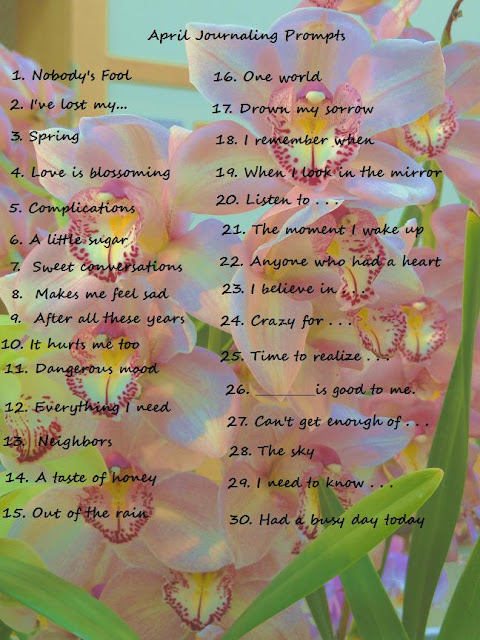 April Journaling Prompts

1. Nobody's Fool
2. I've lost my...
3. Spring
4. Love is blossoming
5. Complications
6. A little sugar
7. Sweet conversations
8. Makes me feel sad
9. After all these years
10. It hurts me too
11. Dangerous mood
12. Everything I need
13. Neighbors
14. A taste of honey
15. Out of the rain

16. One world
17. Drown my sorrow
18. I remember when
19. When I look in the mirror
20. Listen to . . .
21. The moment I wake up
22. Anyone who had a heart
23. I believe in . . .
24. Crazy for . . .
25. Time to realize . . .
26. ____ is good to me.
27. Can't get enough of . . .
28. The sky
29. I need to know . . .
30. Had a busy day today